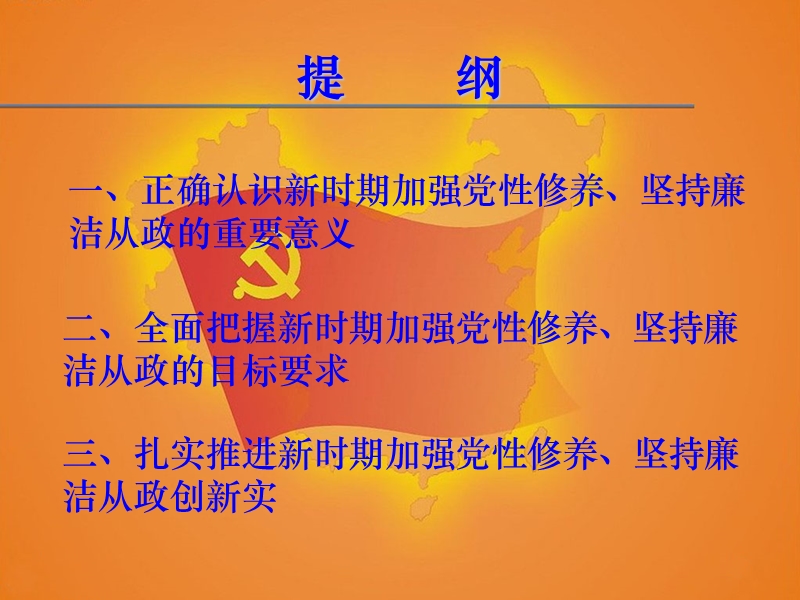 提　纲

一、正确认识新时期加强党性修养、坚持廉洁从政的重要意义

二、全面把握新时期加强党性修养、坚持廉洁从政的目标要求

三、扎实推进新时期加强党性修养、坚持廉洁从政创新实